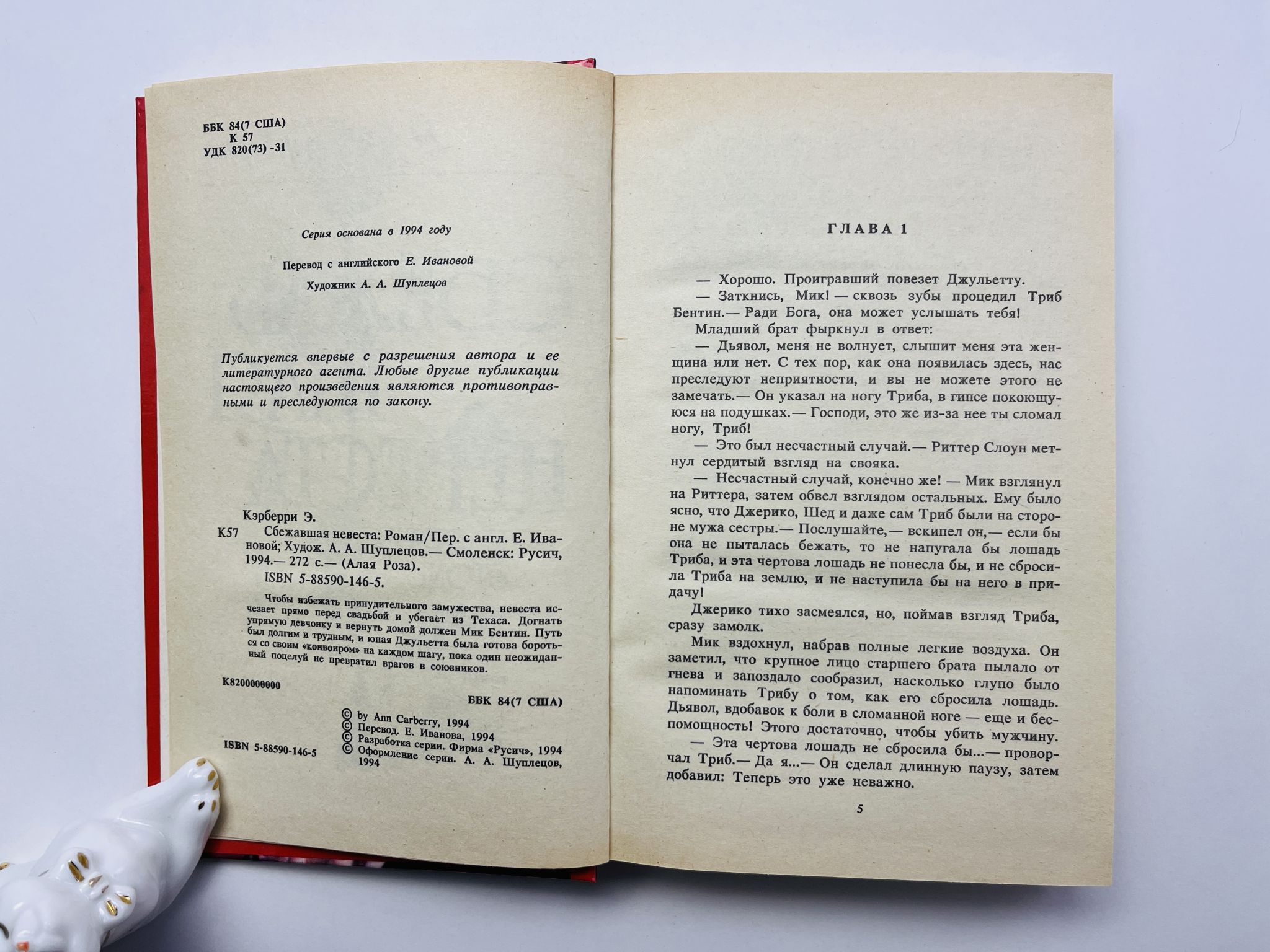 ББК 84(7 США)
К 57
УДК 820(73) -31

Серия основана в 1994 году

Перевод с английского Е. Ивановой

Художник А. А. Шуплецов

Публикуется впервые с разрешения автора и ее литературного агента. Любые другие публикации настоящего произведения являются противоправными и преследуются по закону.

Кэрберри Э.

К57 Сбежавшая невеста: Роман/Пер. с англ. Е. Ивановой; Худож. А. А. Шуплецов.— Смоленск: Русич, 1994.— 272 с.— (Алая Роза).

ISBN 5-88590-146-5.

Чтобы избежать принудительного замужества, невеста исчезает прямо перед свадьбой и убегает из Техаса. Догнать упрямую девчонку и вернуть домой должен Мик Бентин. Путь был долгим и трудным, и юная Джульетта была готова бороться со своим «конвоиром» на каждом шагу, пока один неожиданный поцелуй не превратил врагов в союзников.

К8200000000

ББК 84(7 США)

© by Ann Carberry, 1994
© Перевод. Е. Иванова, 1994
© Разработка серии. Фирма «Русич», 1994
© Оформление серии. А. А. Шуплецов, 1994

ISBN 5-88590-146-5

ГЛАВА 1

— Хорошо. Проигравший повезет Джульетту.

— Заткнись, Мик! — сквозь зубы процедил Триб Бентин.— Ради Бога, она может услышать тебя!

Младший брат фыркнул в ответ:

— Дьявол, меня не волнует, слышит меня эта женщина или нет. С тех пор, как она появилась здесь, нас преследуют неприятности, и вы не можете этого не замечать.— Он указал на ногу Триба, в гипсе покоющуюся на подушках.— Господи, это же из-за нее ты сломал ногу, Триб!

— Это был несчастный случай.— Риттер Слоун метнул сердитый взгляд на свояка.

— Несчастный случай, конечно же! — Мик взглянул на Риттера, затем обвел взглядом остальных. Ему было ясно, что Джерико, Шед и даже сам Триб были на стороне мужа сестры.— Послушайте,— вскипел он,— если бы она не пыталась бежать, то не напугала бы лошадь Триба, и эта чертова лошадь не понесла бы, и не сбросила Триба на землю, и не наступила бы на него в придачу!

Джерико тихо засмеялся, но, поймав взгляд Триба, сразу замолк.

Мик вздохнул, набрав полные легкие воздуха. Он заметил, что крупное лицо старшего брата пылало от гнева и запоздало сообразил, насколько глупо было напоминать Трибу о том, как его сбросила лошадь. Дьявол, вдобавок к боли в сломанной ноге — еще и беспомощность! Этого достаточно, чтобы убить мужчину.

— Эта чертова лошадь не сбросила бы...— проворчал Триб.— Да я...— Он сделал длинную паузу, затем добавил: Теперь это уже неважно.

5